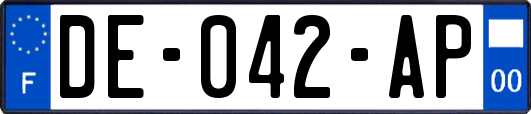 F
DE-042-AP
00